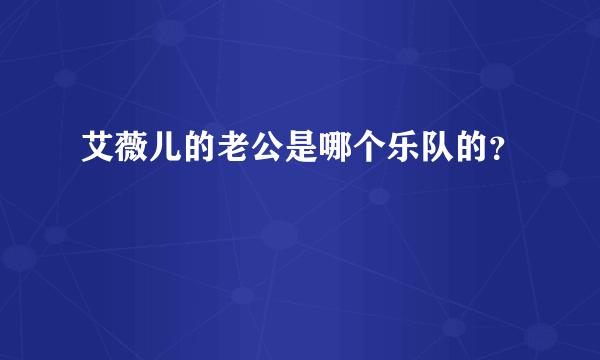 艾薇儿的老公是哪个乐队的？